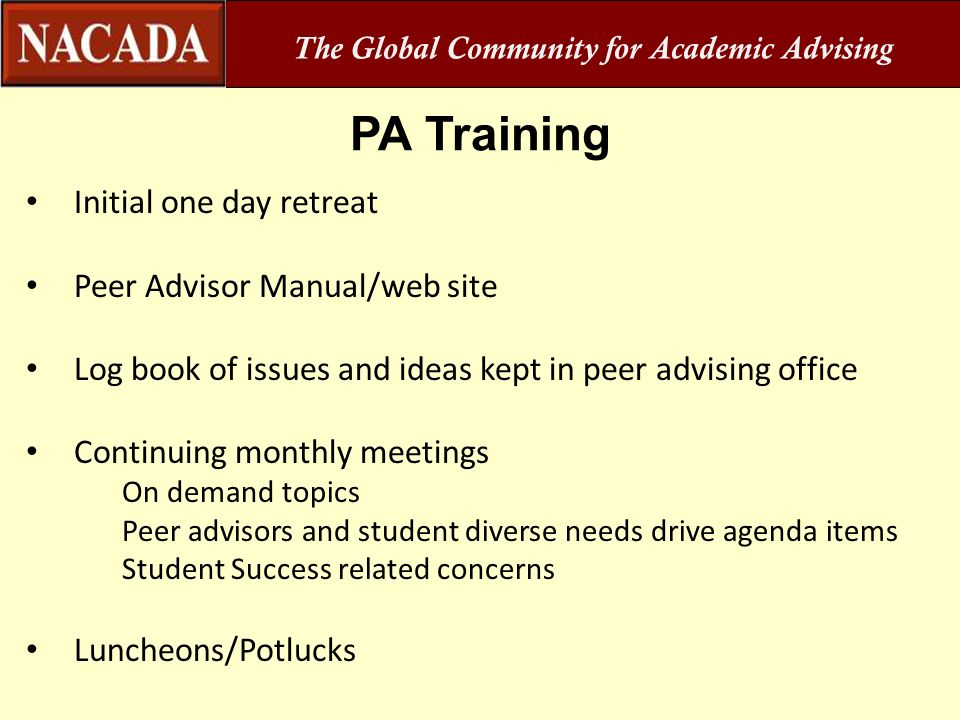 NACADA The Global Community for Academic Advising

PA Training

• Initial one day retreat

• Peer Advisor Manual/web site

• Log book of issues and ideas kept in peer advising office

• Continuing monthly meetings
On demand topics
Peer advisors and student diverse needs drive agenda items
Student Success related concerns

• Luncheons/Potlucks